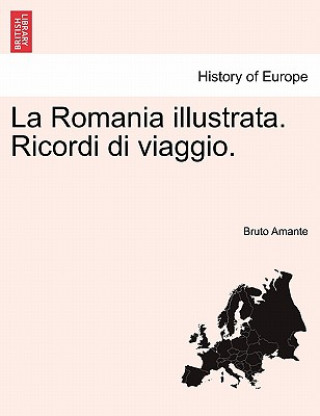 BRITISH LIBRARY

History of Europe

La Romania illustrata. Ricordi di viaggio.

Bruto Amante